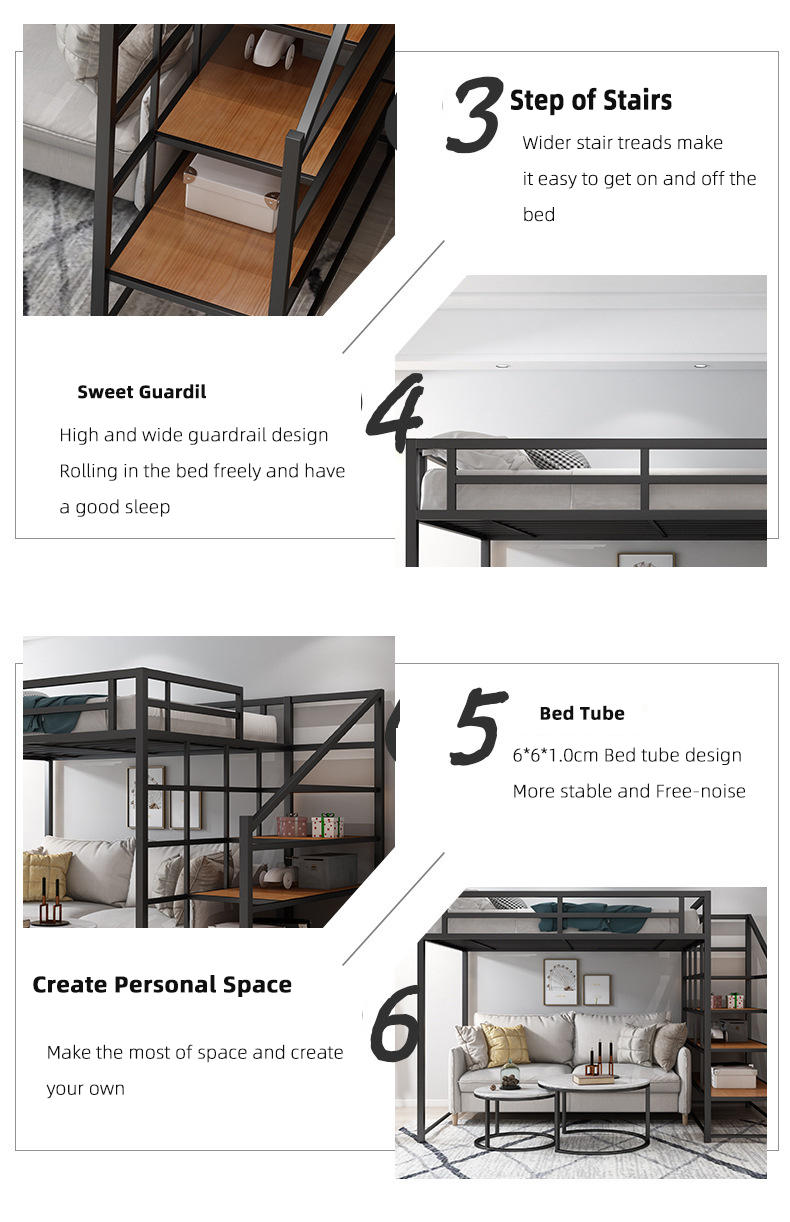 3 Step of Stairs

Wider stair treads make it easy to get on and off the bed

Sweet Guardil

High and wide guardrail design Rolling in the bed freely and have a good sleep

4

5 Bed Tube

6*6*1.0cm Bed tube design More stable and Free-noise

Create Personal Space

Make the most of space and create your own

6